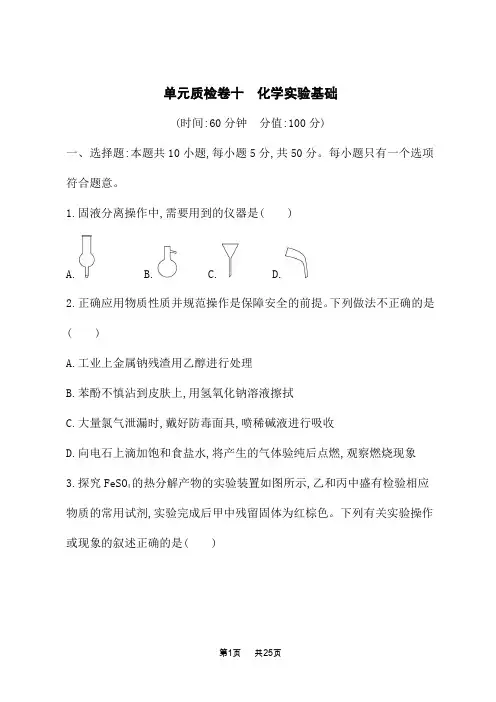 单元质检卷十　化学实验基础

(时间:60 分钟　分值:100 分)

一、选择题:本题共 10 小题,每小题 5 分,共 50 分。每小题只有一个选项符合题意。

1.固液分离操作中,需要用到的仪器是(　　)

A.　B.　C.　D.

2.正确应用物质性质并规范操作是保障安全的前提。下列做法不正确的是(　　)

A.工业上金属钠残渣用乙醇进行处理

B.苯酚不慎沾到皮肤上,用氢氧化钠溶液擦拭

C.大量氯气泄漏时,戴好防毒面具,喷稀碱液进行吸收

D.向电石上滴加饱和食盐水,将产生的气体验纯后点燃,观察燃烧现象

3.探究 $FeSO_4$ 的热分解产物的实验装置如图所示,乙和丙中盛有检验相应物质的常用试剂,实验完成后甲中残留固体为红棕色。下列有关实验操作或现象的叙述正确的是(　　)

第1页　共25页